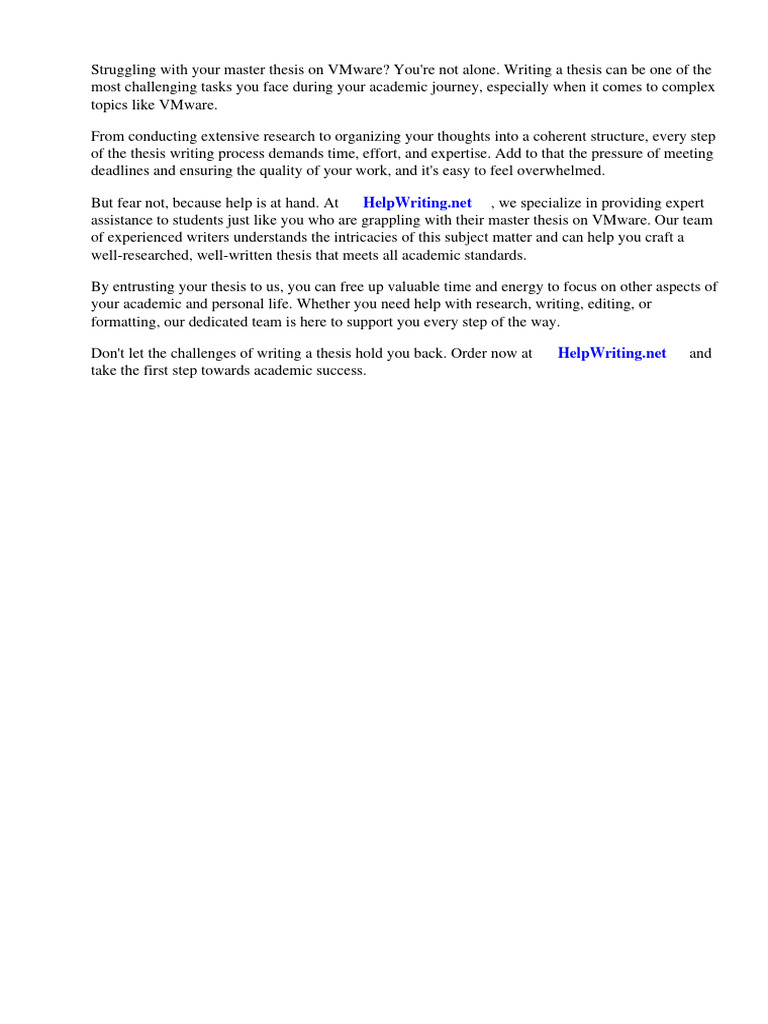 Struggling with your master thesis on VMware? You're not alone. Writing a thesis can be one of the most challenging tasks you face during your academic journey, especially when it comes to complex topics like VMware.

From conducting extensive research to organizing your thoughts into a coherent structure, every step of the thesis writing process demands time, effort, and expertise. Add to that the pressure of meeting deadlines and ensuring the quality of your work, and it's easy to feel overwhelmed.

But fear not, because help is at hand. At HelpWriting.net , we specialize in providing expert assistance to students just like you who are grappling with their master thesis on VMware. Our team of experienced writers understands the intricacies of this subject matter and can help you craft a well-researched, well-written thesis that meets all academic standards.

By entrusting your thesis to us, you can free up valuable time and energy to focus on other aspects of your academic and personal life. Whether you need help with research, writing, editing, or formatting, our dedicated team is here to support you every step of the way.

Don't let the challenges of writing a thesis hold you back. Order now at HelpWriting.net and take the first step towards academic success.